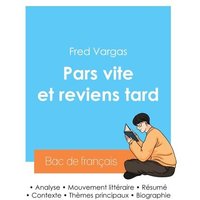 Fred Vargas

Pars vite et reviens tard

Bac de français

• Analyse • Mouvement littéraire • Résumé
• Contexte • Thèmes principaux • Biographie